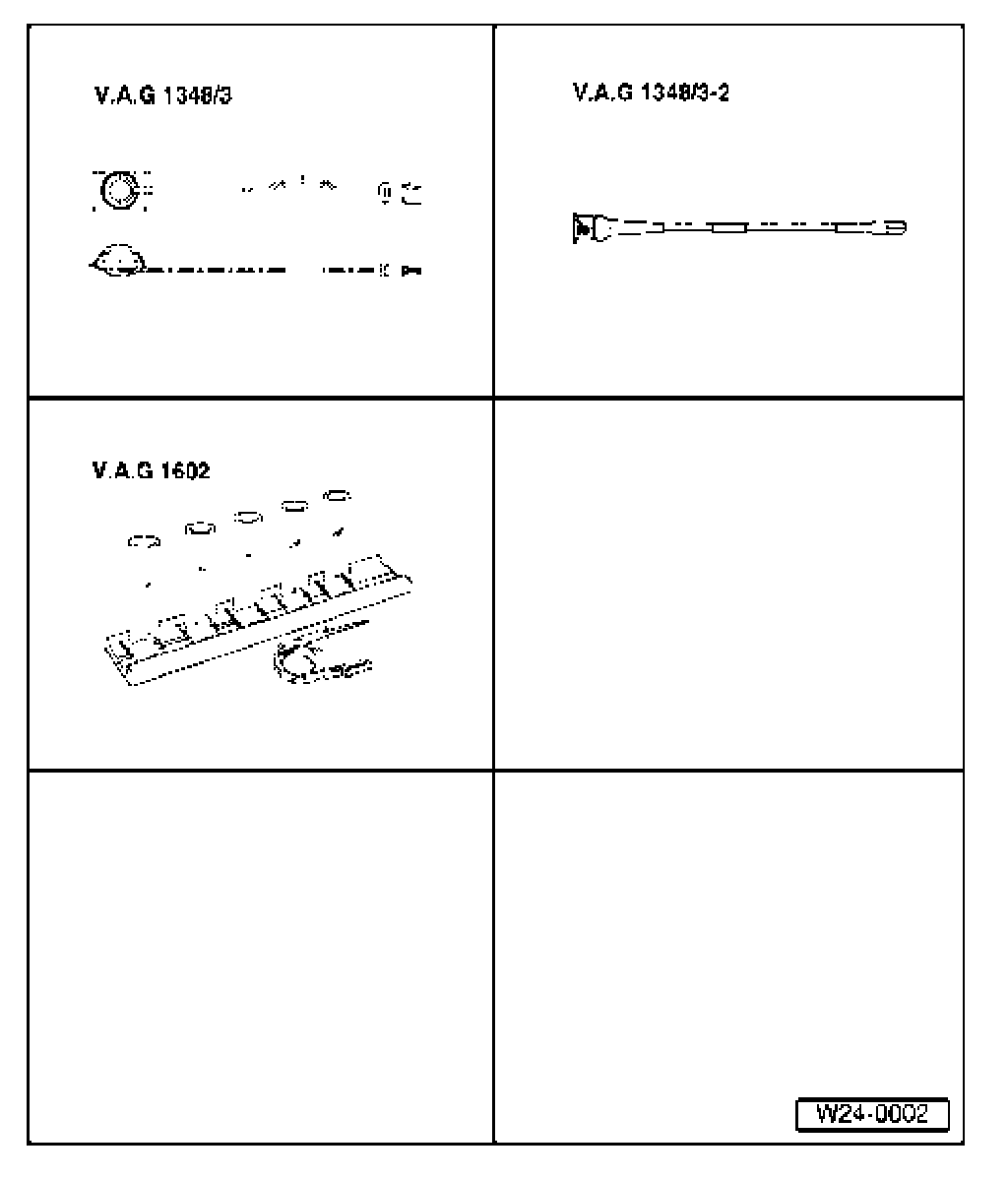 V.A.G 1348/3

V.A.G 1348/3-2

V.A.G 1602

W24-0002